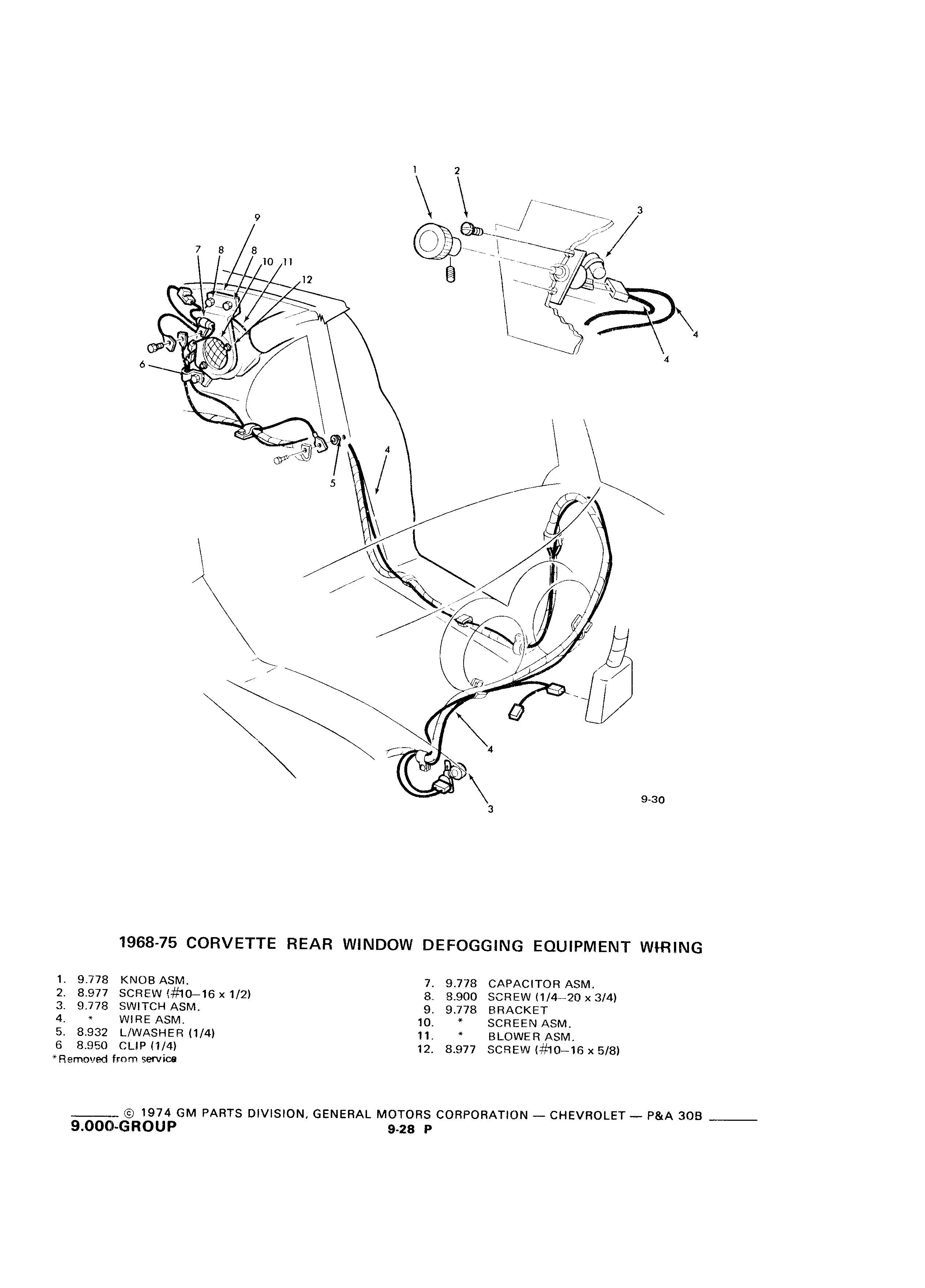 1
2
3
9
7
8
8
10
11
12
4
4
6
5
4
4
3
9-30

1968-75 CORVETTE REAR WINDOW DEFOGGING EQUIPMENT WIRING

1. 9.778 KNOB ASM.
2. 8.977 SCREW (#10–16 x 1/2)
3. 9.778 SWITCH ASM.
4. * WIRE ASM.
5. 8.932 L/WASHER (1/4)
6 8.950 CLIP (1/4)
*Removed from service

7. 9.778 CAPACITOR ASM.
8. 8.900 SCREW (1/4–20 x 3/4)
9. 9.778 BRACKET
10. * SCREEN ASM.
11. * BLOWER ASM.
12. 8.977 SCREW (#10–16 x 5/8)

© 1974 GM PARTS DIVISION, GENERAL MOTORS CORPORATION — CHEVROLET — P&A 30B
9.000-GROUP
9-28 P